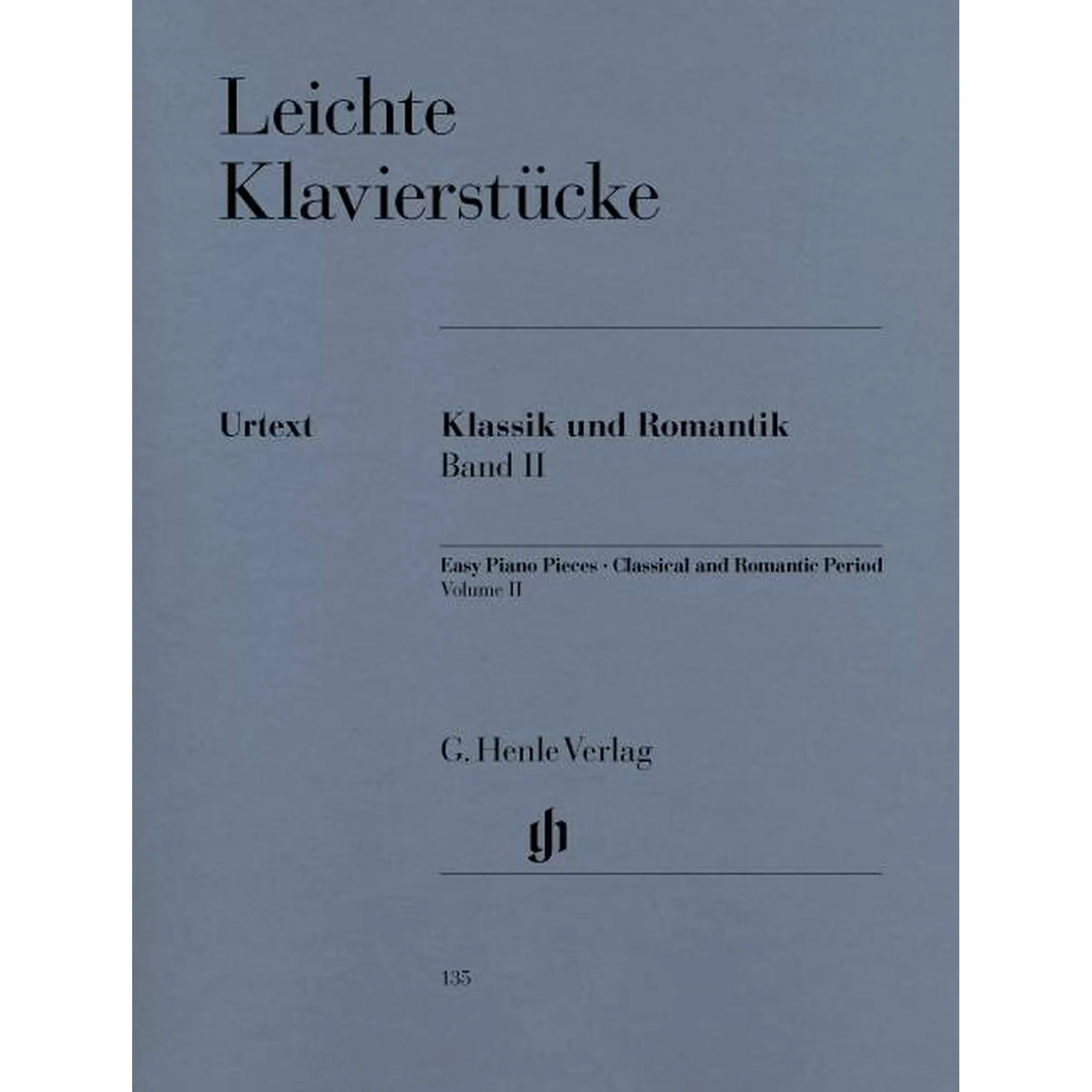 Leichte Klavierstücke

Urtext

Klassik und Romantik
Band II

Easy Piano Pieces · Classical and Romantic Period
Volume II

G. Henle Verlag

gh

135